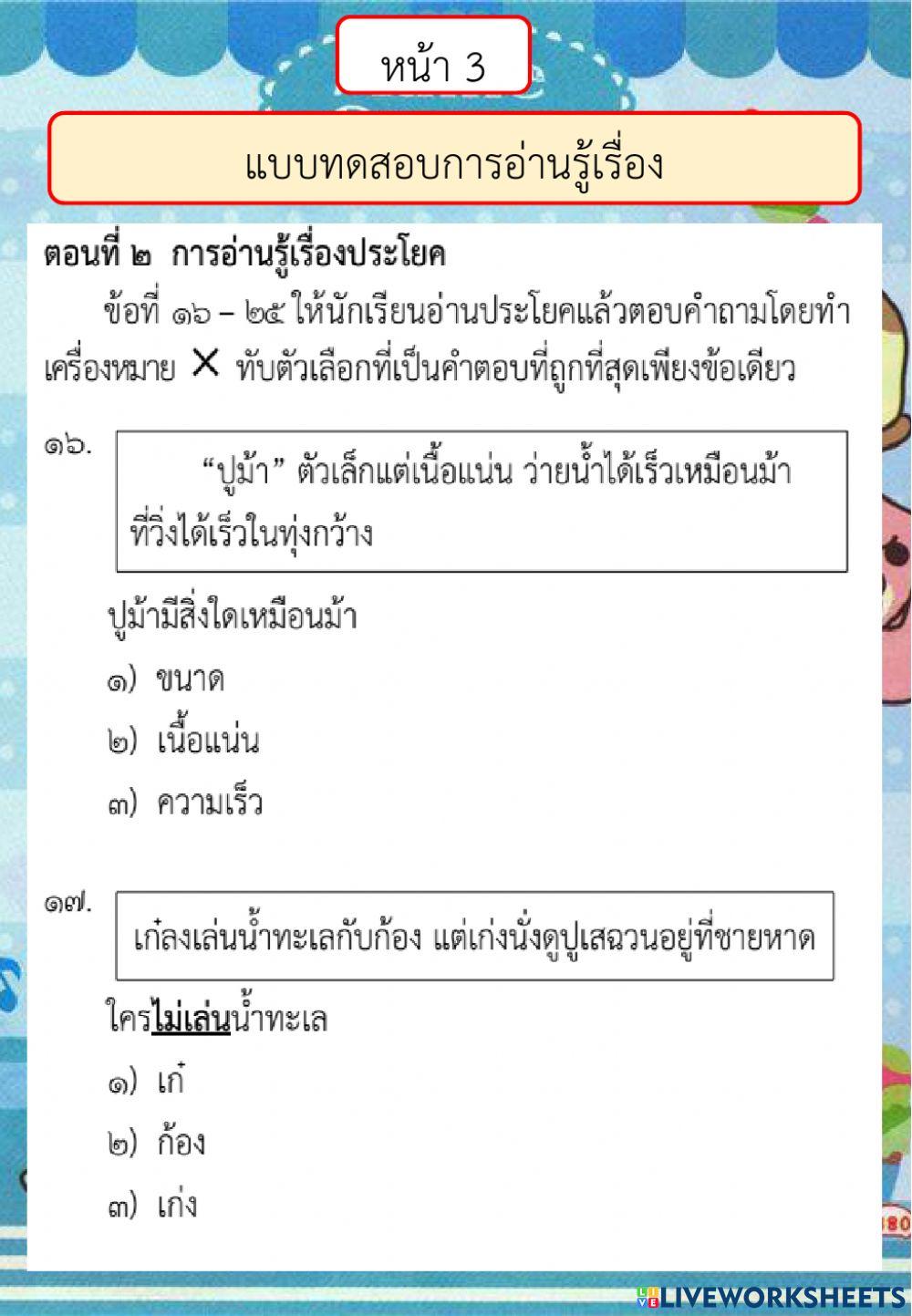 หน้า 3

แบบทดสอบการอ่านรู้เรื่อง

ตอนที่ ๒ การอ่านรู้เรื่องประโยค

ข้อที่ ๑๖ – ๒๕ ให้นักเรียนอ่านประโยคแล้วตอบคำถามโดยทำเครื่องหมาย ✕ ทับตัวเลือกที่เป็นคำตอบที่ถูกที่สุดเพียงข้อเดียว

๑๖.

“ปูม้า” ตัวเล็กแต่เนื้อแน่น ว่ายน้ำได้เร็วเหมือนม้าที่วิ่งได้เร็วในทุ่งกว้าง

ปูม้ามีสิ่งใดเหมือนม้า

๑) ขนาด

๒) เนื้อแน่น

๓) ความเร็ว

๑๗.

เก๋ลงเล่นน้ำทะเลกับก้อง แต่เก่งนั่งดูปูเสฉวนอยู่ที่ชายหาด

ใครไม่เล่นน้ำทะเล

๑) เก๋

๒) ก้อง

๓) เก่ง

LIVEWORKSHEETS